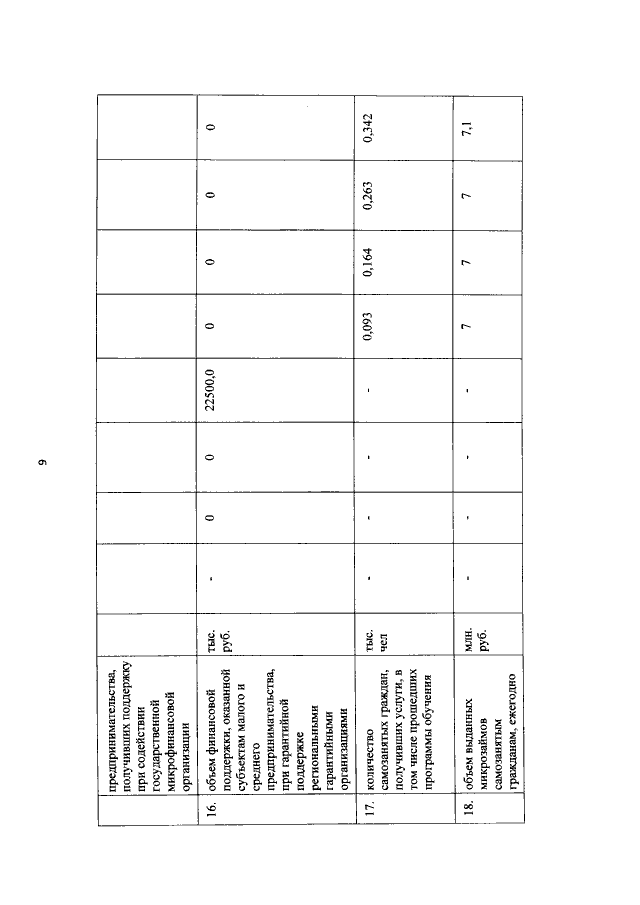 9

|  | предпринимательства, получивших поддержку при содействии государственной микрофинансовой организации |  |  |  |  |  |  |  |  |  |
|---|---|---|---|---|---|---|---|---|---|---|
| 16. | объем финансовой поддержки, оказанной субъектам малого и среднего предпринимательства, при гарантийной поддержке региональными гарантийными организациями | тыс. руб. | - | 0 | 0 | 22500,0 | 0 | 0 | 0 | 0 |
| 17. | количество самозанятых граждан, получивших услуги, в том числе прошедших программы обучения | тыс. чел | - | - | - | - | 0,093 | 0,164 | 0,263 | 0,342 |
| 18. | объем выданных микрозаймов самозанятым гражданам, ежегодно | млн. руб. | - | - | - | - | 7 | 7 | 7 | 7,1 |